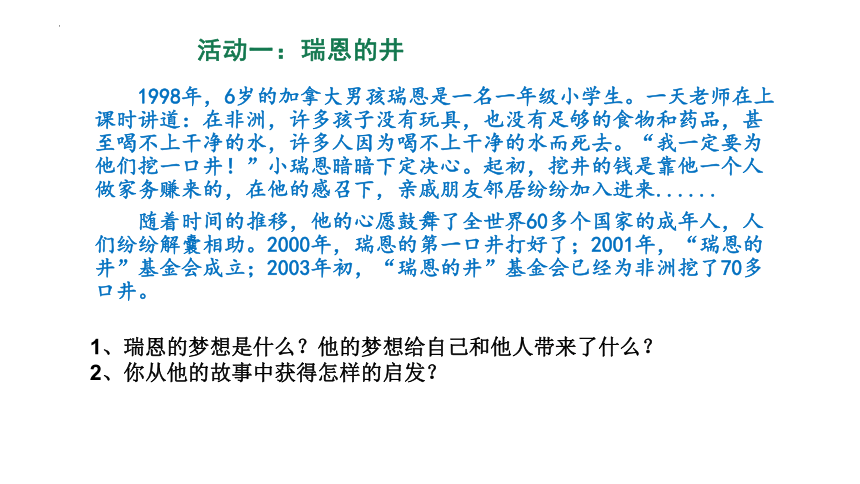 活动一：瑞恩的井

1998年，6岁的加拿大男孩瑞恩是一名一年级小学生。一天老师在上课时讲道：在非洲，许多孩子没有玩具，也没有足够的食物和药品，甚至喝不上干净的水，许多人因为喝不上干净的水而死去。“我一定要为他们挖一口井！”小瑞恩暗暗下定决心。起初，挖井的钱是靠他一个人做家务赚来的，在他的感召下，亲戚朋友邻居纷纷加入进来......

随着时间的推移，他的心愿鼓舞了全世界60多个国家的成年人，人们纷纷解囊相助。2000年，瑞恩的第一口井打好了；2001年，“瑞恩的井”基金会成立；2003年初，“瑞恩的井”基金会已经为非洲挖了70多口井。

1、瑞恩的梦想是什么？他的梦想给自己和他人带来了什么？
2、你从他的故事中获得怎样的启发？